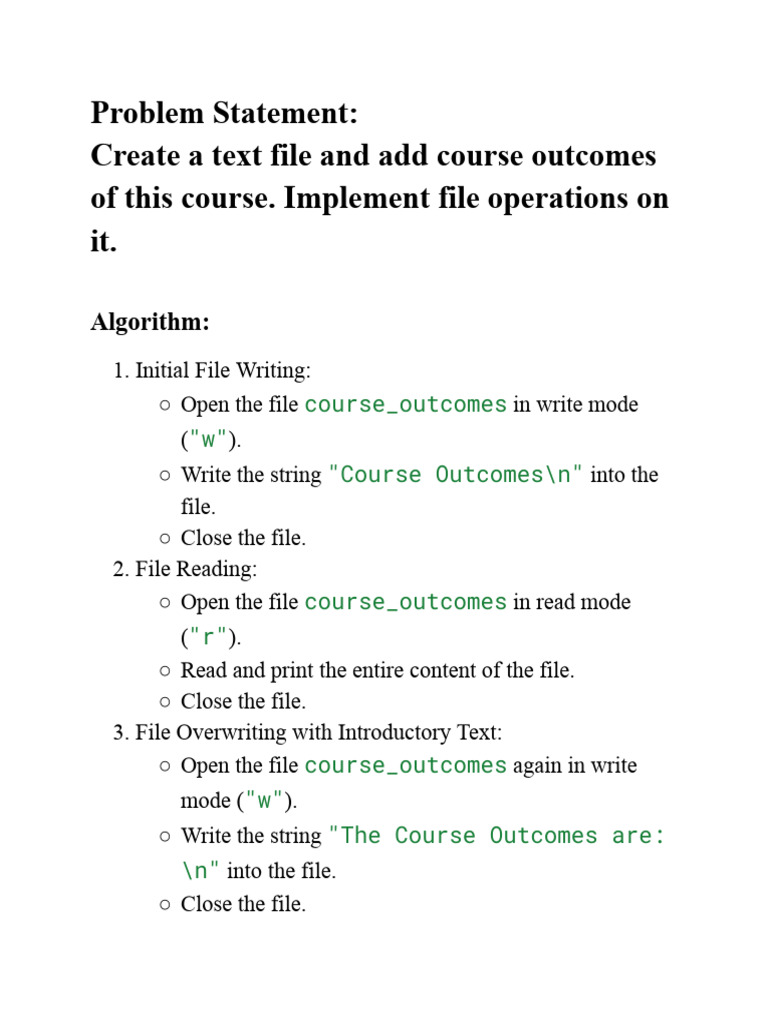 Problem Statement:
Create a text file and add course outcomes of this course. Implement file operations on it.

Algorithm:

1. Initial File Writing:
○ Open the file course_outcomes in write mode ("w").
○ Write the string "Course Outcomes\n" into the file.
○ Close the file.
2. File Reading:
○ Open the file course_outcomes in read mode ("r").
○ Read and print the entire content of the file.
○ Close the file.
3. File Overwriting with Introductory Text:
○ Open the file course_outcomes again in write mode ("w").
○ Write the string "The Course Outcomes are: \n" into the file.
○ Close the file.